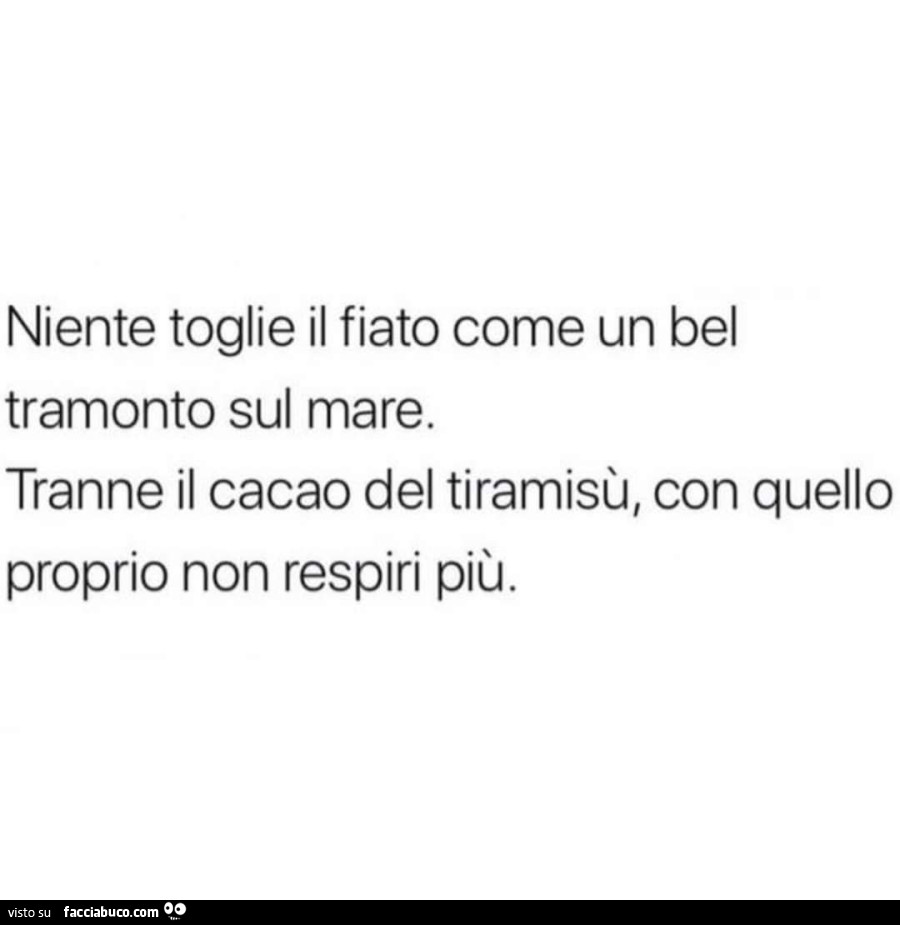 Niente toglie il fiato come un bel tramonto sul mare.
Tranne il cacao del tiramisù, con quello proprio non respiri più.

visto su facciabuco.com